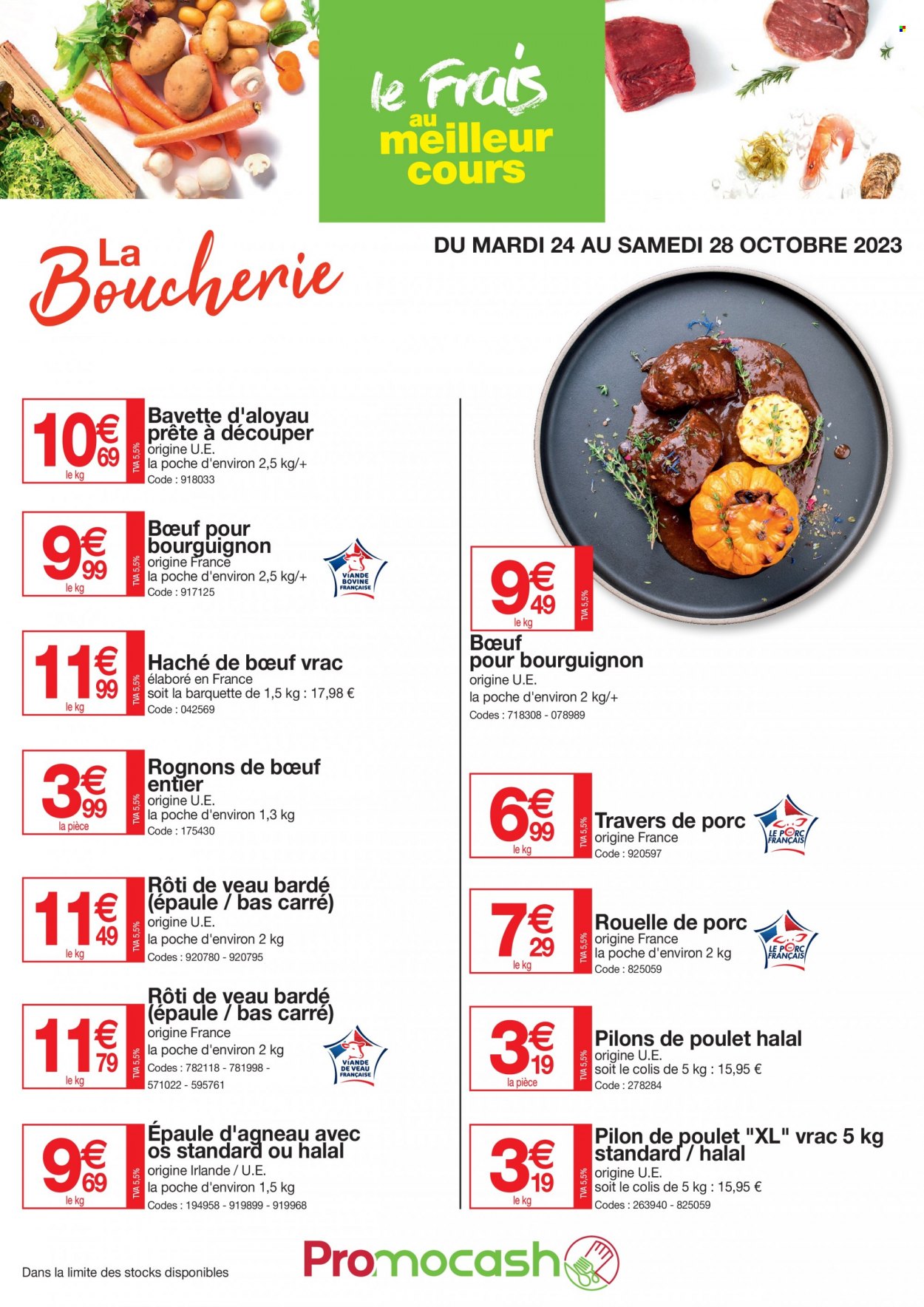 le Frais au meilleur cours

La Boucherie

DU MARDI 24 AU SAMEDI 28 OCTOBRE 2023

10€69 le kg TVA 5,5%
Bavette d'aloyau prête à découper
origine U.E.
la poche d'environ 2,5 kg/+
Code : 918033

9€99 le kg TVA 5,5%
Bœuf pour bourguignon
origine France
la poche d'environ 2,5 kg/+
Code : 917125
VIANDE BOVINE FRANÇAISE

11€99 le kg TVA 5,5%
Haché de bœuf vrac
élaboré en France
soit la barquette de 1,5 kg : 17,98 €
Code : 042569

3€99 la pièce TVA 5,5%
Rognons de bœuf entier
origine U.E.
la poche d'environ 1,3 kg
Code : 175430

11€49 le kg TVA 5,5%
Rôti de veau bardé (épaule / bas carré)
origine U.E.
la poche d'environ 2 kg
Codes : 920780 - 920795

11€79 le kg TVA 5,5%
Rôti de veau bardé (épaule / bas carré)
origine France
la poche d'environ 2 kg
Codes : 782118 - 781998 - 571022 - 595761
VIANDE DE VEAU FRANÇAISE

9€69 le kg TVA 5,5%
Épaule d'agneau avec os standard ou halal
origine Irlande / U.E.
la poche d'environ 1,5 kg
Codes : 194958 - 919899 - 919968

9€49 le kg TVA 5,5%
Bœuf pour bourguignon
origine U.E.
la poche d'environ 2 kg/+
Codes : 718308 - 078989

6€99 le kg TVA 5,5%
Travers de porc
origine France
Code : 920597
LE PORC FRANÇAIS

7€29 le kg TVA 5,5%
Rouelle de porc
origine France
la poche d'environ 2 kg
Code : 825059
LE PORC FRANÇAIS

3€19 la pièce TVA 5,5%
Pilons de poulet halal
origine U.E.
soit le colis de 5 kg : 15,95 €
Code : 278284

3€19 le kg TVA 5,5%
Pilon de poulet "XL" vrac 5 kg standard / halal
origine U.E.
soit le colis de 5 kg : 15,95 €
Codes : 263940 - 825059

Dans la limite des stocks disponibles

Promocash